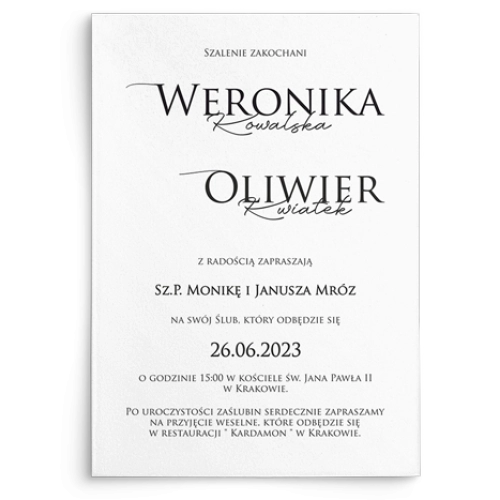 Szalenie zakochani

Weronika
Kowalska

Oliwier
Kwiatek

z radością zapraszają

Sz.P. Monikę i Janusza Mróz

na swój Ślub, który odbędzie się

26.06.2023

o godzinie 15:00 w kościele św. Jana Pawła II w Krakowie.

Po uroczystości zaślubin serdecznie zapraszamy na przyjęcie weselne, które odbędzie się w restauracji " Kardamon " w Krakowie.